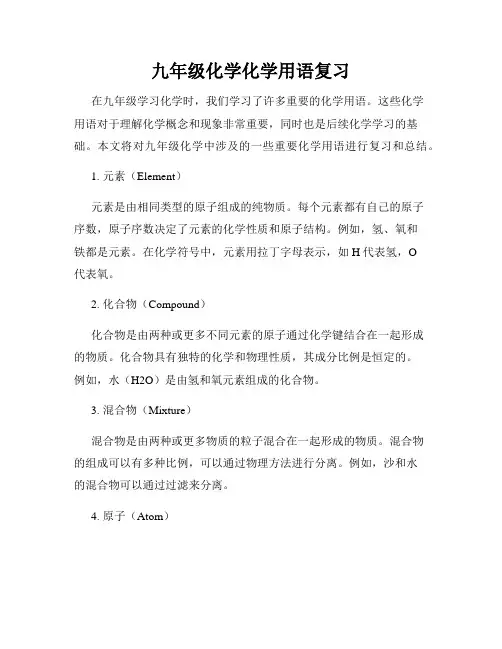 九年级化学化学用语复习

在九年级学习化学时，我们学习了许多重要的化学用语。这些化学用语对于理解化学概念和现象非常重要，同时也是后续化学学习的基础。本文将对九年级化学中涉及的一些重要化学用语进行复习和总结。

1. 元素（Element）

元素是由相同类型的原子组成的纯物质。每个元素都有自己的原子序数，原子序数决定了元素的化学性质和原子结构。例如，氢、氧和铁都是元素。在化学符号中，元素用拉丁字母表示，如 H 代表氢，O 代表氧。

2. 化合物（Compound）

化合物是由两种或更多不同元素的原子通过化学键结合在一起形成的物质。化合物具有独特的化学和物理性质，其成分比例是恒定的。例如，水（H2O）是由氢和氧元素组成的化合物。

3. 混合物（Mixture）

混合物是由两种或更多物质的粒子混合在一起形成的物质。混合物的组成可以有多种比例，可以通过物理方法进行分离。例如，沙和水的混合物可以通过过滤来分离。

4. 原子（Atom）